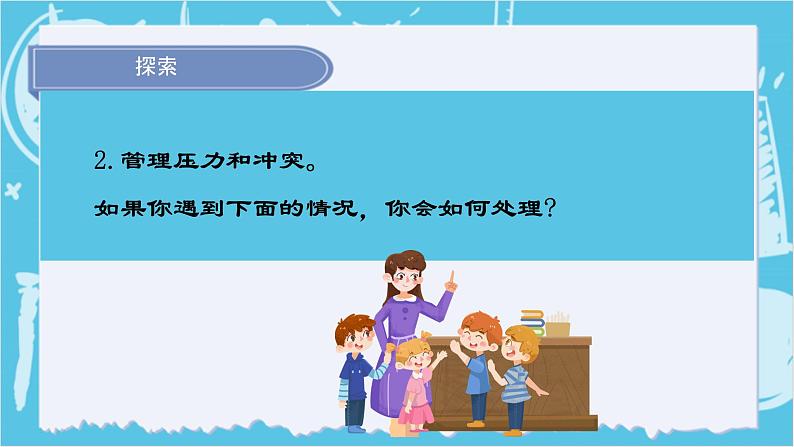 探索

2. 管理压力和冲突。

如果你遇到下面的情况，你会如何处理？